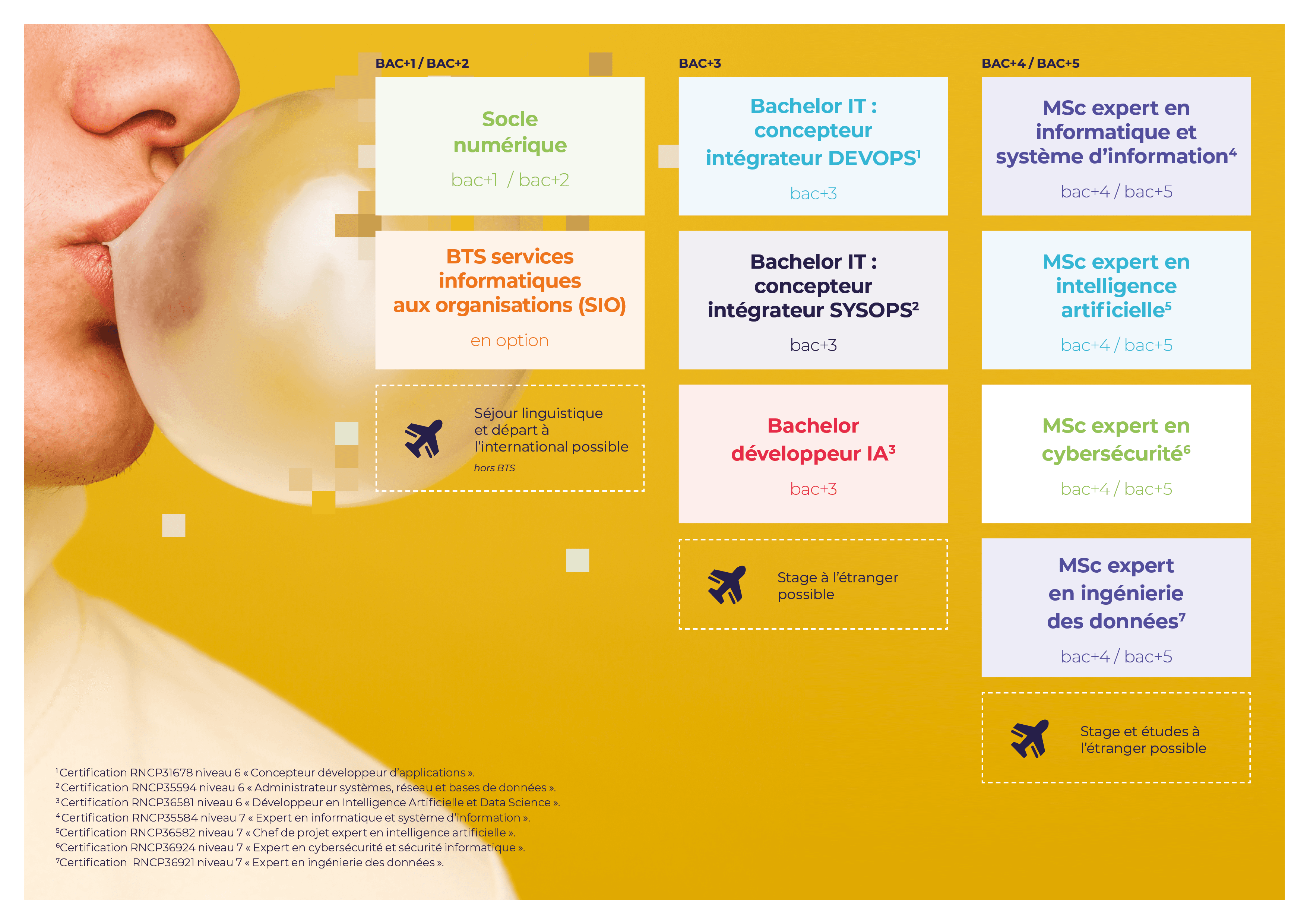 BAC+1 / BAC+2

Socle numérique

bac+1 / bac+2

BTS services informatiques aux organisations (SIO)

en option

Séjour linguistique et départ à l'international possible

hors BTS

BAC+3

Bachelor IT : concepteur intégrateur DEVOPS$^1$

bac+3

Bachelor IT : concepteur intégrateur SYSOPS$^2$

bac+3

Bachelor développeur IA$^3$

bac+3

Stage à l'étranger possible

BAC+4 / BAC+5

MSc expert en informatique et système d'information$^4$

bac+4 / bac+5

MSc expert en intelligence artificielle$^5$

bac+4 / bac+5

MSc expert en cybersécurité$^6$

bac+4 / bac+5

MSc expert en ingénierie des données$^7$

bac+4 / bac+5

Stage et études à l'étranger possible

$^1$Certification RNCP31678 niveau 6 « Concepteur développeur d'applications ».
$^2$Certification RNCP35594 niveau 6 « Administrateur systèmes, réseau et bases de données ».
$^3$Certification RNCP36581 niveau 6 « Développeur en Intelligence Artificielle et Data Science ».
$^4$Certification RNCP35584 niveau 7 « Expert en informatique et système d'information ».
$^5$Certification RNCP36582 niveau 7 « Chef de projet expert en intelligence artificielle ».
$^6$Certification RNCP36924 niveau 7 « Expert en cybersécurité et sécurité informatique ».
$^7$Certification RNCP36921 niveau 7 « Expert en ingénierie des données ».